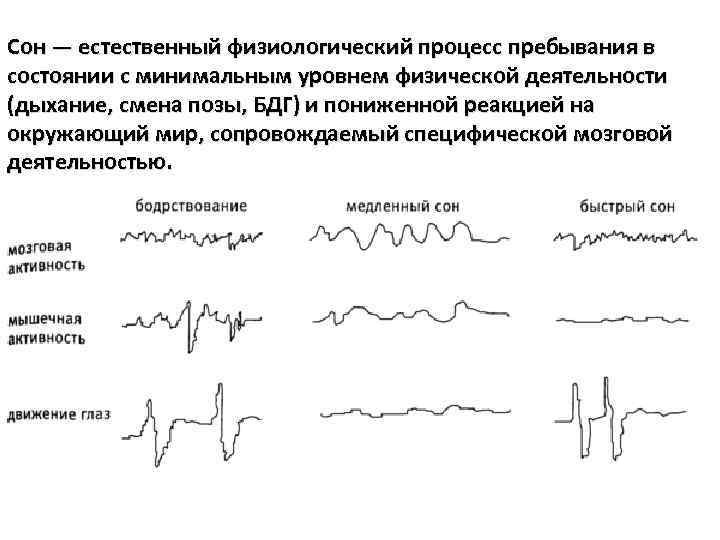 Сон — естественный физиологический процесс пребывания в состоянии с минимальным уровнем физической деятельности (дыхание, смена позы, БДГ) и пониженной реакцией на окружающий мир, сопровождаемый специфической мозговой деятельностью.

бодрствование

медленный сон

быстрый сон

мозговая активность

мышечная активность

движение глаз